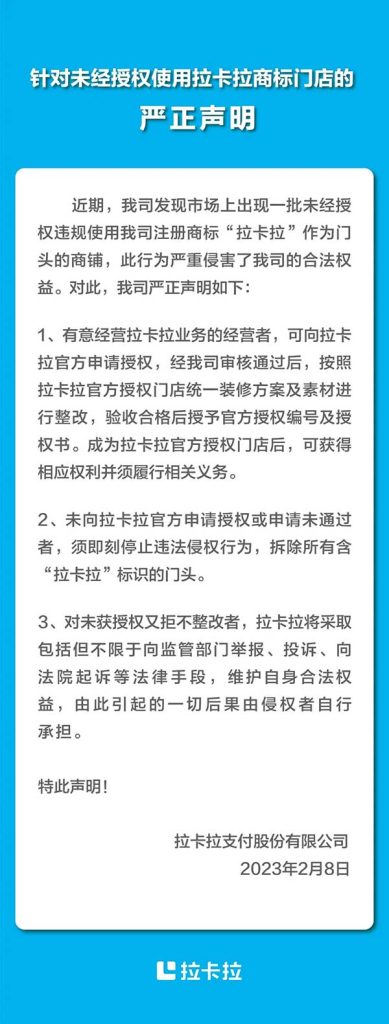 针对未经授权使用拉卡拉商标门店的

严正声明

近期，我司发现市场上出现一批未经授权违规使用我司注册商标“拉卡拉”作为门头的商铺，此行为严重侵害了我司的合法权益。对此，我司严正声明如下：

1、有意经营拉卡拉业务的经营者，可向拉卡拉官方申请授权，经我司审核通过后，按照拉卡拉官方授权门店统一装修方案及素材进行整改，验收合格后授予官方授权编号及授权书。成为拉卡拉官方授权门店后，可获得相应权利并须履行相关义务。

2、未向拉卡拉官方申请授权或申请未通过者，须即刻停止违法侵权行为，拆除所有含“拉卡拉”标识的门头。

3、对未获授权又拒不整改者，拉卡拉将采取包括但不限于向监管部门举报、投诉、向法院起诉等法律手段，维护自身合法权益，由此引起的一切后果由侵权者自行承担。

特此声明！

拉卡拉支付股份有限公司
2023年2月8日

拉卡拉